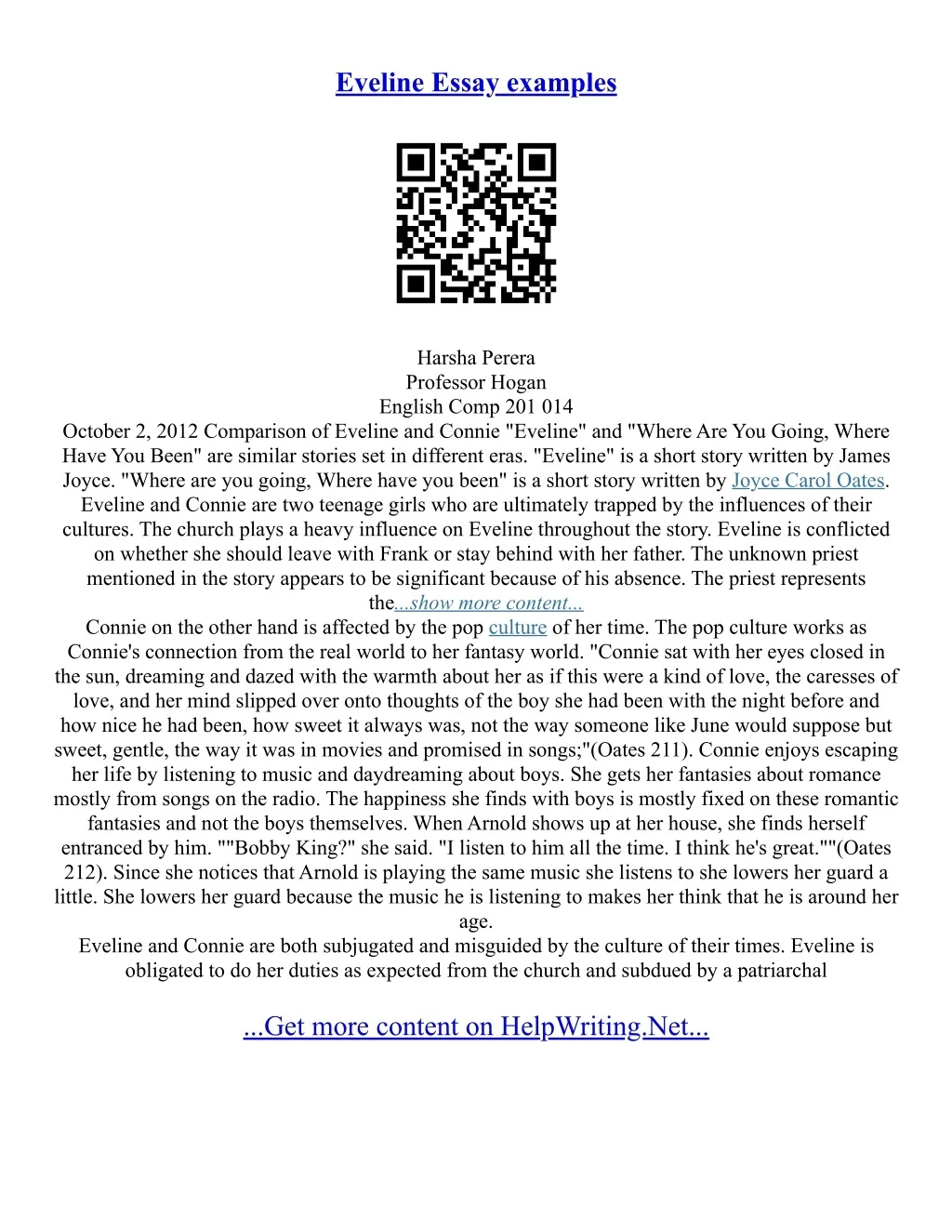 Eveline Essay examples

Harsha Perera
Professor Hogan
English Comp 201 014
October 2, 2012 Comparison of Eveline and Connie "Eveline" and "Where Are You Going, Where Have You Been" are similar stories set in different eras. "Eveline" is a short story written by James Joyce. "Where are you going, Where have you been" is a short story written by Joyce Carol Oates. Eveline and Connie are two teenage girls who are ultimately trapped by the influences of their cultures. The church plays a heavy influence on Eveline throughout the story. Eveline is conflicted on whether she should leave with Frank or stay behind with her father. The unknown priest mentioned in the story appears to be significant because of his absence. The priest represents the...show more content...
Connie on the other hand is affected by the pop culture of her time. The pop culture works as Connie's connection from the real world to her fantasy world. "Connie sat with her eyes closed in the sun, dreaming and dazed with the warmth about her as if this were a kind of love, the caresses of love, and her mind slipped over onto thoughts of the boy she had been with the night before and how nice he had been, how sweet it always was, not the way someone like June would suppose but sweet, gentle, the way it was in movies and promised in songs;"(Oates 211). Connie enjoys escaping her life by listening to music and daydreaming about boys. She gets her fantasies about romance mostly from songs on the radio. The happiness she finds with boys is mostly fixed on these romantic fantasies and not the boys themselves. When Arnold shows up at her house, she finds herself entranced by him. ""Bobby King?" she said. "I listen to him all the time. I think he's great.""(Oates 212). Since she notices that Arnold is playing the same music she listens to she lowers her guard a little. She lowers her guard because the music he is listening to makes her think that he is around her age.
Eveline and Connie are both subjugated and misguided by the culture of their times. Eveline is obligated to do her duties as expected from the church and subdued by a patriarchal

...Get more content on HelpWriting.Net...